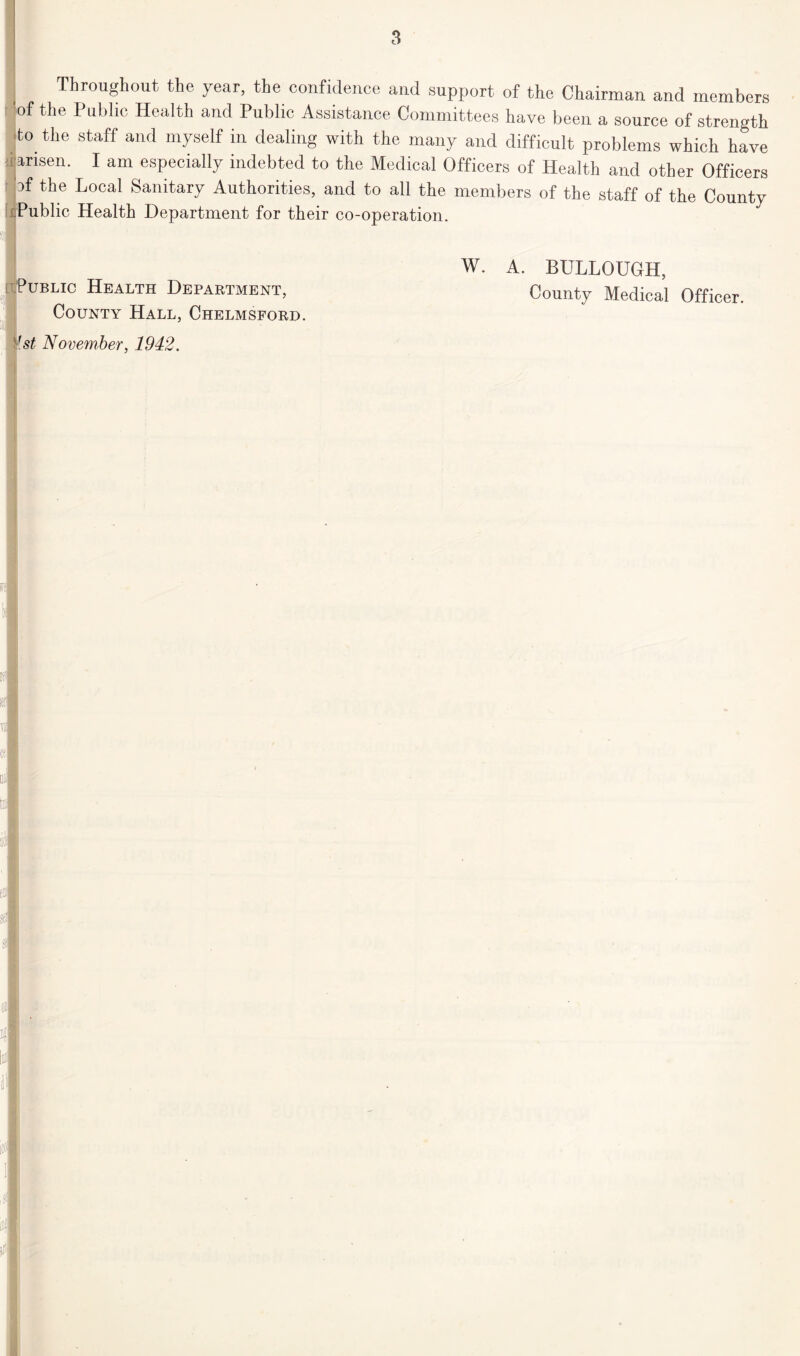 3

Throughout the year, the confidence and support of the Chairman and members of the Public Health and Public Assistance Committees have been a source of strength to the staff and myself in dealing with the many and difficult problems which have arisen. I am especially indebted to the Medical Officers of Health and other Officers of the Local Sanitary Authorities, and to all the members of the staff of the County Public Health Department for their co-operation.

W. A. BULLOUGH,
County Medical Officer.

Public Health Department,
County Hall, Chelmsford.
1st November, 1942.